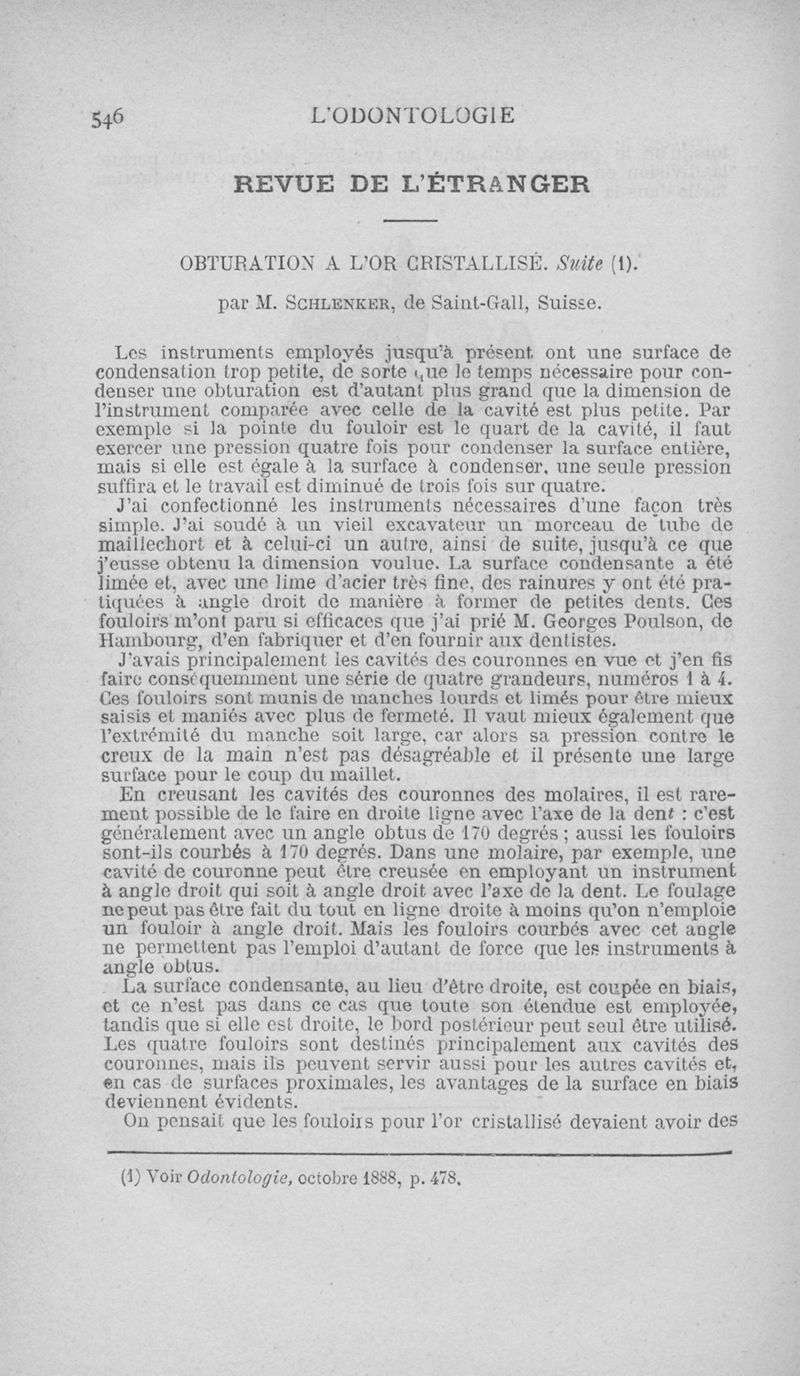 546 L'ODONTOLOGIE

REVUE DE L'ÉTRANGER

OBTURATION A L'OR CRISTALLISÉ. Suite (1).

par M. SCHLENKER, de Saint-Gall, Suisse.

Les instruments employés jusqu'à présent ont une surface de condensation trop petite, de sorte que le temps nécessaire pour condenser une obturation est d'autant plus grand que la dimension de l'instrument comparée avec celle de la cavité est plus petite. Par exemple si la pointe du fouloir est le quart de la cavité, il faut exercer une pression quatre fois pour condenser la surface entière, mais si elle est égale à la surface à condenser, une seule pression suffira et le travail est diminué de trois fois sur quatre.

J'ai confectionné les instruments nécessaires d'une façon très simple. J'ai soudé à un vieil excavateur un morceau de tube de maillechort et à celui-ci un autre, ainsi de suite, jusqu'à ce que j'eusse obtenu la dimension voulue. La surface condensante a été limée et, avec une lime d'acier très fine, des rainures y ont été pratiquées à angle droit de manière à former de petites dents. Ces fouloirs m'ont paru si efficaces que j'ai prié M. Georges Poulson, de Hambourg, d'en fabriquer et d'en fournir aux dentistes.

J'avais principalement les cavités des couronnes en vue et j'en fis faire conséquemment une série de quatre grandeurs, numéros 1 à 4. Ces fouloirs sont munis de manches lourds et limés pour être mieux saisis et maniés avec plus de fermeté. Il vaut mieux également que l'extrémité du manche soit large, car alors sa pression contre le creux de la main n'est pas désagréable et il présente une large surface pour le coup du maillet.

En creusant les cavités des couronnes des molaires, il est rarement possible de le faire en droite ligne avec l'axe de la dent : c'est généralement avec un angle obtus de 170 degrés ; aussi les fouloirs sont-ils courbés à 170 degrés. Dans une molaire, par exemple, une cavité de couronne peut être creusée en employant un instrument à angle droit qui soit à angle droit avec l'axe de la dent. Le foulage ne peut pas être fait du tout en ligne droite à moins qu'on n'emploie un fouloir à angle droit. Mais les fouloirs courbés avec cet angle ne permettent pas l'emploi d'autant de force que les instruments à angle obtus.

La surface condensante, au lieu d'être droite, est coupée en biais, et ce n'est pas dans ce cas que toute son étendue est employée, tandis que si elle est droite, le bord postérieur peut seul être utilisé. Les quatre fouloirs sont destinés principalement aux cavités des couronnes, mais ils peuvent servir aussi pour les autres cavités et, en cas de surfaces proximales, les avantages de la surface en biais deviennent évidents.

On pensait que les fouloirs pour l'or cristallisé devaient avoir des

(1) Voir Odontologie, octobre 1888, p. 478.